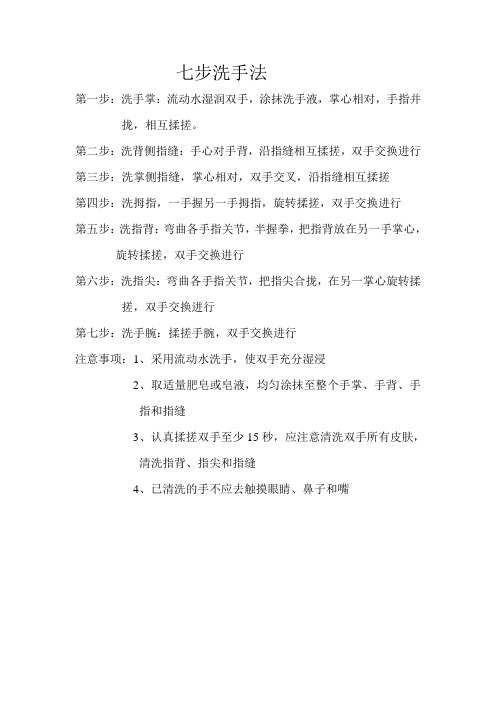 七步洗手法

第一步：洗手掌：流动水湿润双手，涂抹洗手液，掌心相对，手指并拢，相互揉搓。

第二步：洗背侧指缝：手心对手背，沿指缝相互揉搓，双手交换进行

第三步：洗掌侧指缝，掌心相对，双手交叉，沿指缝相互揉搓

第四步：洗拇指，一手握另一手拇指，旋转揉搓，双手交换进行

第五步：洗指背：弯曲各手指关节，半握拳，把指背放在另一手掌心，旋转揉搓，双手交换进行

第六步：洗指尖：弯曲各手指关节，把指尖合拢，在另一掌心旋转揉搓，双手交换进行

第七步：洗手腕：揉搓手腕，双手交换进行

注意事项：1、采用流动水洗手，使双手充分湿浸

2、取适量肥皂或皂液，均匀涂抹至整个手掌、手背、手指和指缝

3、认真揉搓双手至少 15 秒，应注意清洗双手所有皮肤，清洗指背、指尖和指缝

4、已清洗的手不应去触摸眼睛、鼻子和嘴